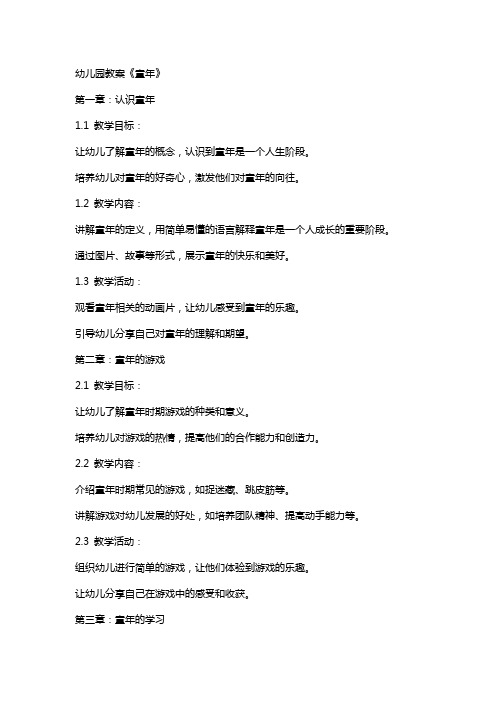 幼儿园教案《童年》

第一章：认识童年

1.1 教学目标：

让幼儿了解童年的概念，认识到童年是一个人生阶段。

培养幼儿对童年的好奇心，激发他们对童年的向往。

1.2 教学内容：

讲解童年的定义，用简单易懂的语言解释童年是一个人成长的重要阶段。

通过图片、故事等形式，展示童年的快乐和美好。

1.3 教学活动：

观看童年相关的动画片，让幼儿感受到童年的乐趣。

引导幼儿分享自己对童年的理解和期望。

第二章：童年的游戏

2.1 教学目标：

让幼儿了解童年时期游戏的种类和意义。

培养幼儿对游戏的热情，提高他们的合作能力和创造力。

2.2 教学内容：

介绍童年时期常见的游戏，如捉迷藏、跳皮筋等。

讲解游戏对幼儿发展的好处，如培养团队精神、提高动手能力等。

2.3 教学活动：

组织幼儿进行简单的游戏，让他们体验到游戏的乐趣。

让幼儿分享自己在游戏中的感受和收获。

第三章：童年的学习